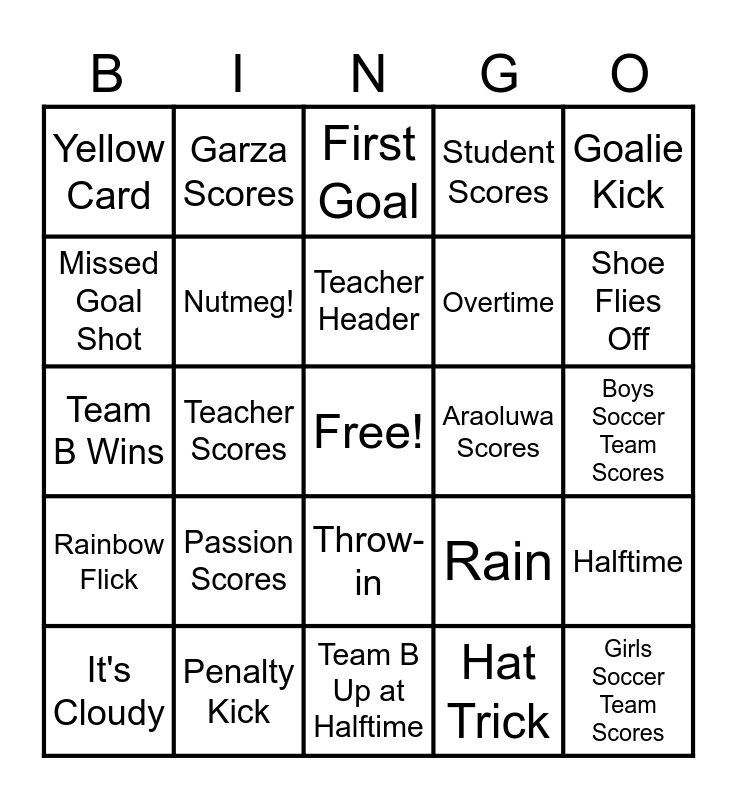 | B | I | N | G | O |
|---|---|---|---|---|
| Yellow Card | Garza Scores | First Goal | Student Scores | Goalie Kick |
| Missed Goal Shot | Nutmeg! | Teacher Header | Overtime | Shoe Flies Off |
| Team B Wins | Teacher Scores | Free! | Araoluwa Scores | Boys Soccer Team Scores |
| Rainbow Flick | Passion Scores | Throw-in | Rain | Halftime |
| It's Cloudy | Penalty Kick | Team B Up at Halftime | Hat Trick | Girls Soccer Team Scores |